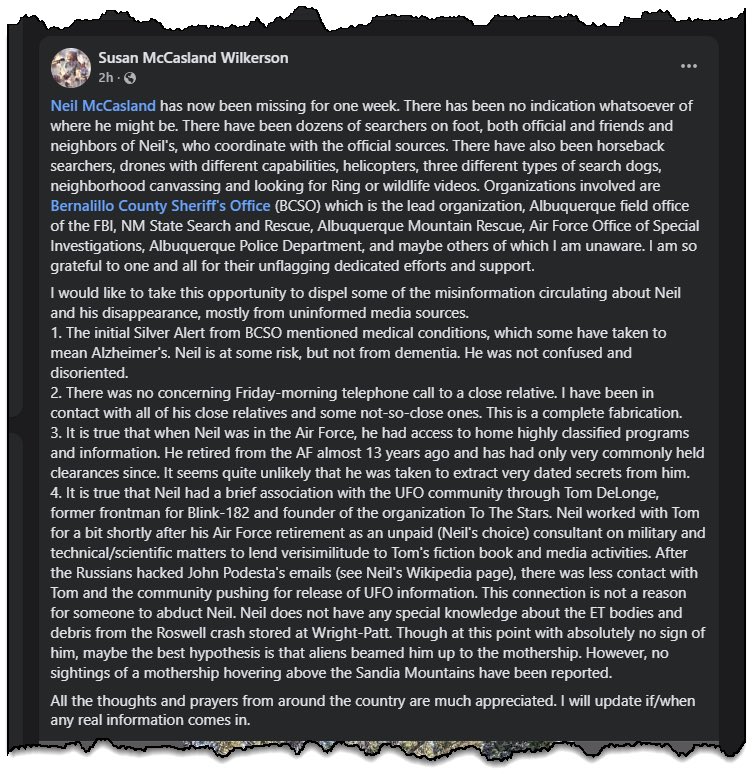 Susan McCasland Wilkerson
2h ·
...

Neil McCasland has now been missing for one week. There has been no indication whatsoever of where he might be. There have been dozens of searchers on foot, both official and friends and neighbors of Neil's, who coordinate with the official sources. There have also been horseback searchers, drones with different capabilities, helicopters, three different types of search dogs, neighborhood canvassing and looking for Ring or wildlife videos. Organizations involved are Bernalillo County Sheriff's Office (BCSO) which is the lead organization, Albuquerque field office of the FBI, NM State Search and Rescue, Albuquerque Mountain Rescue, Air Force Office of Special Investigations, Albuquerque Police Department, and maybe others of which I am unaware. I am so grateful to one and all for their unflagging dedicated efforts and support.

I would like to take this opportunity to dispel some of the misinformation circulating about Neil and his disappearance, mostly from uninformed media sources.
1. The initial Silver Alert from BCSO mentioned medical conditions, which some have taken to mean Alzheimer's. Neil is at some risk, but not from dementia. He was not confused and disoriented.
2. There was no concerning Friday-morning telephone call to a close relative. I have been in contact with all of his close relatives and some not-so-close ones. This is a complete fabrication.
3. It is true that when Neil was in the Air Force, he had access to home highly classified programs and information. He retired from the AF almost 13 years ago and has had only very commonly held clearances since. It seems quite unlikely that he was taken to extract very dated secrets from him.
4. It is true that Neil had a brief association with the UFO community through Tom DeLonge, former frontman for Blink-182 and founder of the organization To The Stars. Neil worked with Tom for a bit shortly after his Air Force retirement as an unpaid (Neil's choice) consultant on military and technical/scientific matters to lend verisimilitude to Tom's fiction book and media activities. After the Russians hacked John Podesta's emails (see Neil's Wikipedia page), there was less contact with Tom and the community pushing for release of UFO information. This connection is not a reason for someone to abduct Neil. Neil does not have any special knowledge about the ET bodies and debris from the Roswell crash stored at Wright-Patt. Though at this point with absolutely no sign of him, maybe the best hypothesis is that aliens beamed him up to the mothership. However, no sightings of a mothership hovering above the Sandia Mountains have been reported.

All the thoughts and prayers from around the country are much appreciated. I will update if/when any real information comes in.